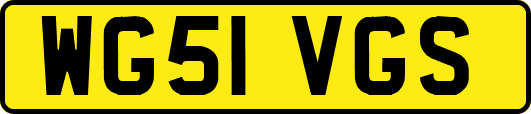 WG51 VGS